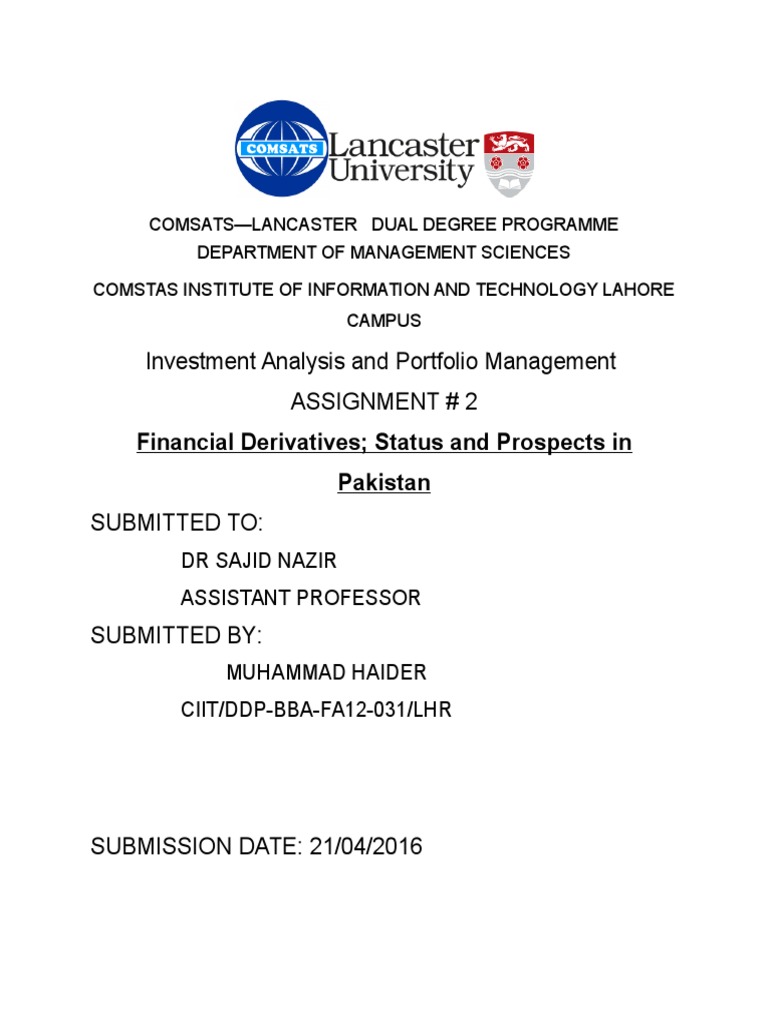 COMSATS
Lancaster University

COMSATS—LANCASTER DUAL DEGREE PROGRAMME
DEPARTMENT OF MANAGEMENT SCIENCES

COMSTAS INSTITUTE OF INFORMATION AND TECHNOLOGY LAHORE CAMPUS

Investment Analysis and Portfolio Management

ASSIGNMENT # 2

Financial Derivatives; Status and Prospects in Pakistan

SUBMITTED TO:

DR SAJID NAZIR

ASSISTANT PROFESSOR

SUBMITTED BY:

MUHAMMAD HAIDER

CIIT/DDP-BBA-FA12-031/LHR

SUBMISSION DATE: 21/04/2016